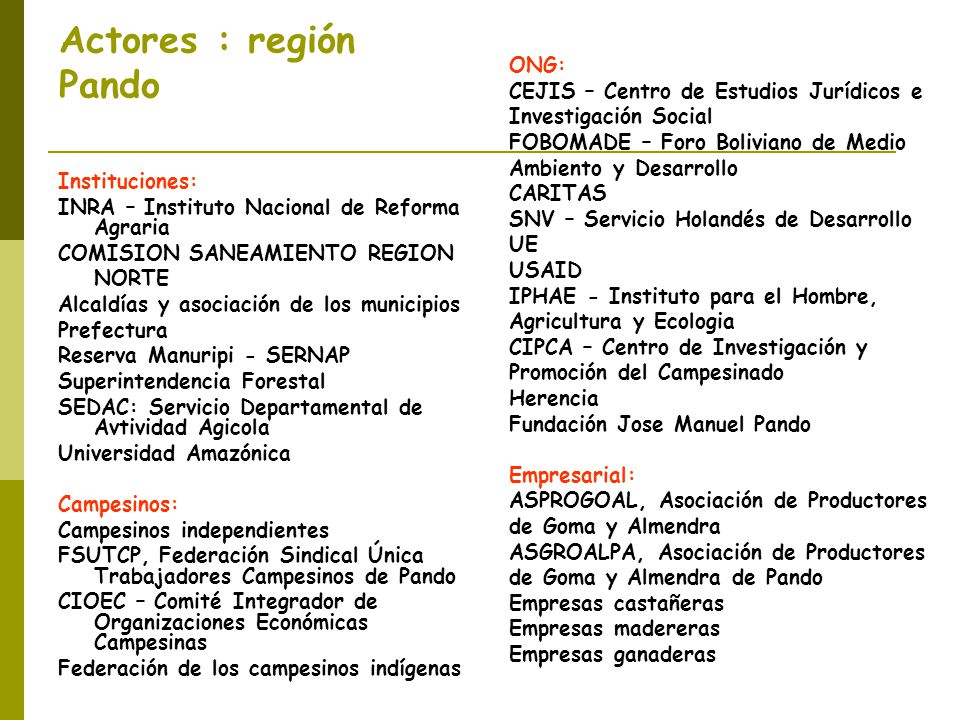 Actores : región Pando

Instituciones:
INRA – Instituto Nacional de Reforma Agraria
COMISION SANEAMIENTO REGION NORTE
Alcaldías y asociación de los municipios
Prefectura
Reserva Manuripi - SERNAP
Superintendencia Forestal
SEDAC: Servicio Departamental de Avtividad Agicola
Universidad Amazónica

Campesinos:
Campesinos independientes
FSUTCP, Federación Sindical Única Trabajadores Campesinos de Pando
CIOEC – Comité Integrador de Organizaciones Económicas Campesinas
Federación de los campesinos indígenas

ONG:
CEJIS – Centro de Estudios Jurídicos e Investigación Social
FOBOMADE – Foro Boliviano de Medio Ambiento y Desarrollo
CARITAS
SNV – Servicio Holandés de Desarrollo
UE
USAID
IPHAE - Instituto para el Hombre, Agricultura y Ecologia
CIPCA – Centro de Investigación y Promoción del Campesinado
Herencia
Fundación Jose Manuel Pando

Empresarial:
ASPROGOAL, Asociación de Productores de Goma y Almendra
ASGROALPA, Asociación de Productores de Goma y Almendra de Pando
Empresas castañeras
Empresas madereras
Empresas ganaderas